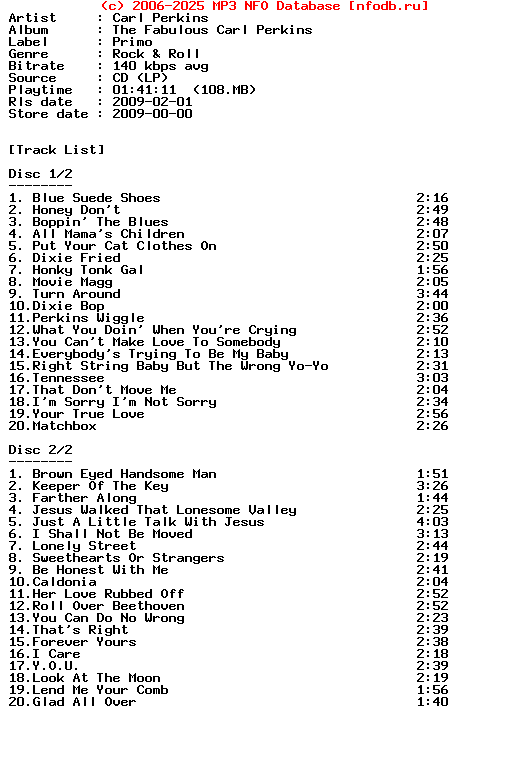 (c) 2006-2025 MP3 NFO Database [nfodb.ru]
Artist : Carl Perkins
Album : The Fabulous Carl Perkins
Label : Primo
Genre : Rock & Roll
Bitrate : 140 kbps avg
Source : CD (LP)
Playtime : 01:41:11 (108.MB)
Rls date : 2009-02-01
Store date : 2009-00-00

[Track List]

Disc 1/2
--------
1. Blue Suede Shoes 2:16
2. Honey Don't 2:49
3. Boppin' The Blues 2:48
4. All Mama's Children 2:07
5. Put Your Cat Clothes On 2:50
6. Dixie Fried 2:25
7. Honky Tonk Gal 1:56
8. Movie Magg 2:05
9. Turn Around 3:44
10.Dixie Bop 2:00
11.Perkins Wiggle 2:36
12.What You Doin' When You're Crying 2:52
13.You Can't Make Love To Somebody 2:10
14.Everybody's Trying To Be My Baby 2:13
15.Right String Baby But The Wrong Yo-Yo 2:31
16.Tennessee 3:03
17.That Don't Move Me 2:04
18.I'm Sorry I'm Not Sorry 2:34
19.Your True Love 2:56
20.Matchbox 2:26

Disc 2/2
--------
1. Brown Eyed Handsome Man 1:51
2. Keeper Of The Key 3:26
3. Farther Along 1:44
4. Jesus Walked That Lonesome Valley 2:25
5. Just A Little Talk With Jesus 4:03
6. I Shall Not Be Moved 3:13
7. Lonely Street 2:44
8. Sweethearts Or Strangers 2:19
9. Be Honest With Me 2:41
10.Caldonia 2:04
11.Her Love Rubbed Off 2:52
12.Roll Over Beethoven 2:52
13.You Can Do No Wrong 2:23
14.That's Right 2:39
15.Forever Yours 2:38
16.I Care 2:18
17.Y.O.U. 2:39
18.Look At The Moon 2:19
19.Lend Me Your Comb 1:56
20.Glad All Over 1:40